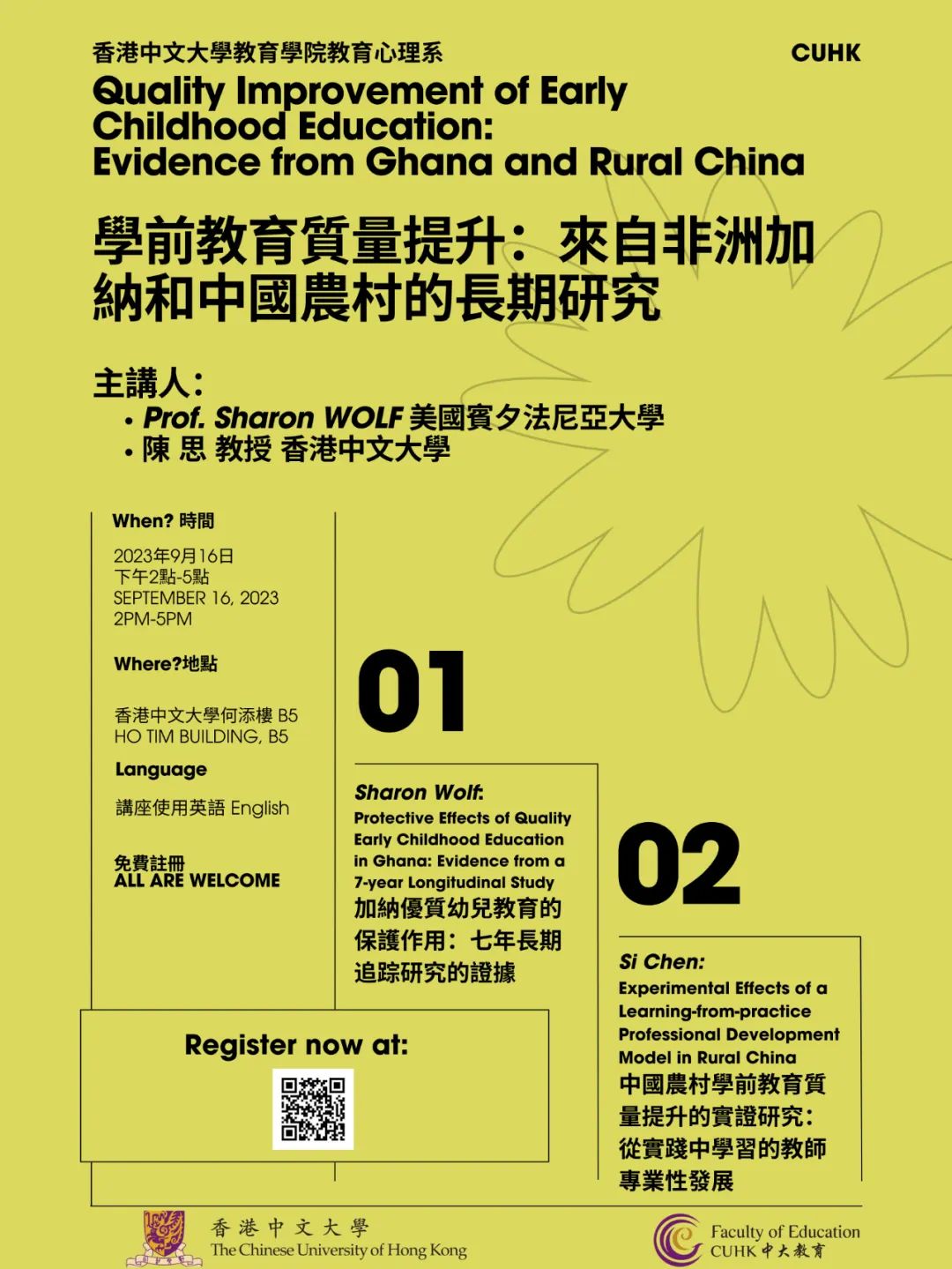 香港中文大學教育學院教育心理系

CUHK

Quality Improvement of Early Childhood Education: Evidence from Ghana and Rural China

學前教育質量提升：來自非洲加納和中國農村的長期研究

主講人：
• Prof. Sharon WOLF 美國賓夕法尼亞大學
• 陳 思 教授 香港中文大學

When? 時間

2023年9月16日
下午2點-5點
SEPTEMBER 16, 2023
2PM-5PM

Where?地點

香港中文大學何添樓 B5
HO TIM BUILDING, B5

Language

講座使用英語 English

免費註冊
ALL ARE WELCOME

01

Sharon Wolf:
Protective Effects of Quality Early Childhood Education in Ghana: Evidence from a 7-year Longitudinal Study
加納優質幼兒教育的保護作用：七年長期追踪研究的證據

02

Si Chen:
Experimental Effects of a Learning-from-practice Professional Development Model in Rural China
中國農村學前教育質量提升的實證研究：從實踐中學習的教師專業性發展

Register now at:

香港中文大學
The Chinese University of Hong Kong

Faculty of Education
CUHK 中大教育